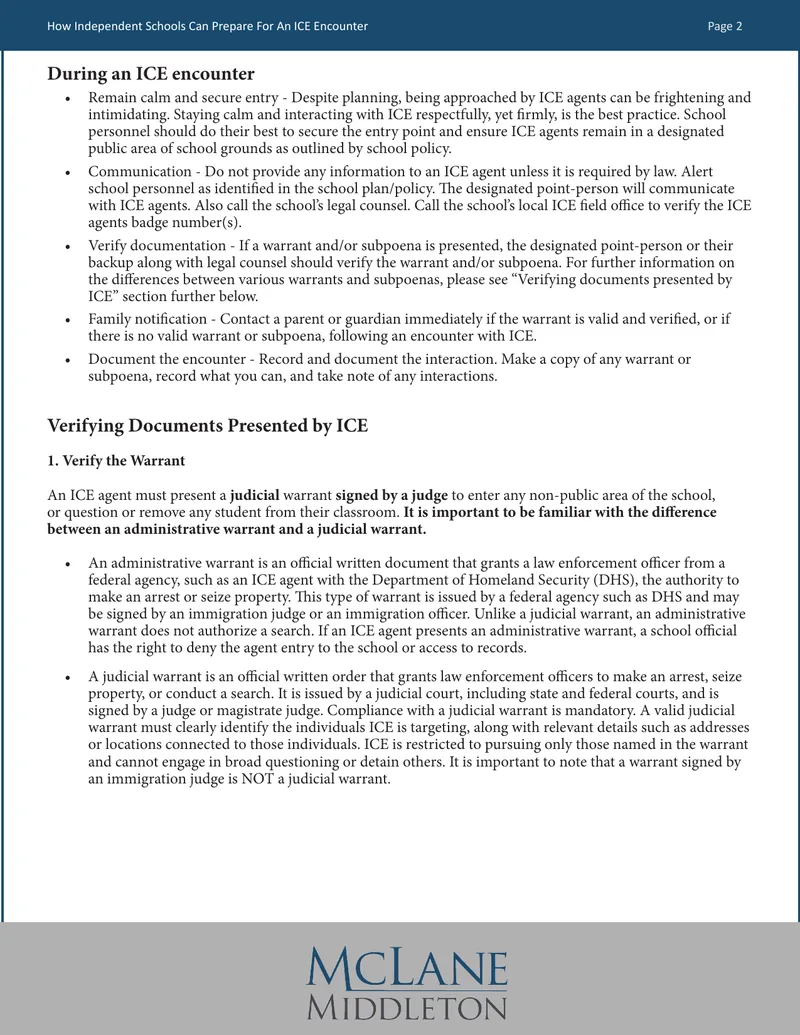 How Independent Schools Can Prepare For An ICE Encounter Page 2

During an ICE encounter

• Remain calm and secure entry - Despite planning, being approached by ICE agents can be frightening and intimidating. Staying calm and interacting with ICE respectfully, yet firmly, is the best practice. School personnel should do their best to secure the entry point and ensure ICE agents remain in a designated public area of school grounds as outlined by school policy.
• Communication - Do not provide any information to an ICE agent unless it is required by law. Alert school personnel as identified in the school plan/policy. The designated point-person will communicate with ICE agents. Also call the school's legal counsel. Call the school's local ICE field office to verify the ICE agents badge number(s).
• Verify documentation - If a warrant and/or subpoena is presented, the designated point-person or their backup along with legal counsel should verify the warrant and/or subpoena. For further information on the differences between various warrants and subpoenas, please see "Verifying documents presented by ICE" section further below.
• Family notification - Contact a parent or guardian immediately if the warrant is valid and verified, or if there is no valid warrant or subpoena, following an encounter with ICE.
• Document the encounter - Record and document the interaction. Make a copy of any warrant or subpoena, record what you can, and take note of any interactions.

Verifying Documents Presented by ICE

1. Verify the Warrant

An ICE agent must present a judicial warrant signed by a judge to enter any non-public area of the school, or question or remove any student from their classroom. It is important to be familiar with the difference between an administrative warrant and a judicial warrant.

• An administrative warrant is an official written document that grants a law enforcement officer from a federal agency, such as an ICE agent with the Department of Homeland Security (DHS), the authority to make an arrest or seize property. This type of warrant is issued by a federal agency such as DHS and may be signed by an immigration judge or an immigration officer. Unlike a judicial warrant, an administrative warrant does not authorize a search. If an ICE agent presents an administrative warrant, a school official has the right to deny the agent entry to the school or access to records.
• A judicial warrant is an official written order that grants law enforcement officers to make an arrest, seize property, or conduct a search. It is issued by a judicial court, including state and federal courts, and is signed by a judge or magistrate judge. Compliance with a judicial warrant is mandatory. A valid judicial warrant must clearly identify the individuals ICE is targeting, along with relevant details such as addresses or locations connected to those individuals. ICE is restricted to pursuing only those named in the warrant and cannot engage in broad questioning or detain others. It is important to note that a warrant signed by an immigration judge is NOT a judicial warrant.

McLane
Middleton